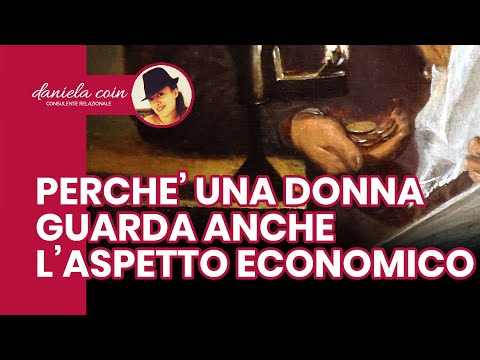 daniela coin
CONSULENTE RELAZIONALE

PERCHE' UNA DONNA GUARDA ANCHE L'ASPETTO ECONOMICO